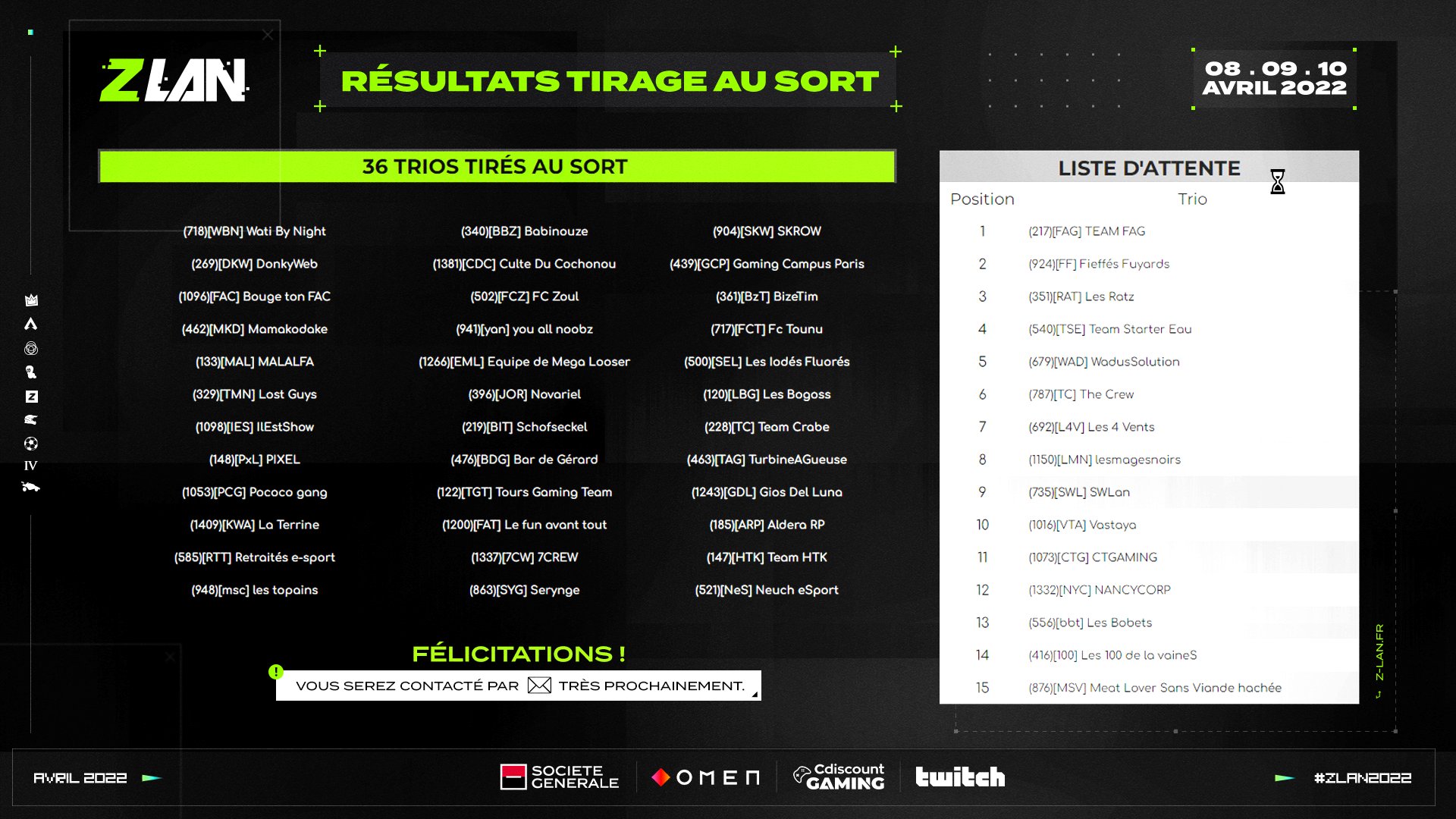 ZLAN

RÉSULTATS TIRAGE AU SORT

08 . 09 . 10 AVRIL 2022

36 TRIOS TIRÉS AU SORT

(718)[WBN] Wati By Night
(269)[DKW] DonkyWeb
(1096)[FAC] Bouge ton FAC
(462)[MKD] Mamakodake
(133)[MAL] MALALFA
(329)[TMN] Lost Guys
(1098)[IES] IlEstShow
(148)[PxL] PIXEL
(1053)[PCG] Pococo gang
(1409)[KWA] La Terrine
(585)[RTT] Retraités e-sport
(948)[msc] les topains

(340)[BBZ] Babinouze
(1381)[CDC] Culte Du Cochonou
(502)[FCZ] FC Zoul
(941)[yan] you all noobz
(1266)[EML] Equipe de Mega Looser
(396)[JOR] Novariel
(219)[BIT] Schofseckel
(476)[BDG] Bar de Gérard
(122)[TGT] Tours Gaming Team
(1200)[FAT] Le fun avant tout
(1337)[7CW] 7CREW
(863)[SYG] Serynge

(904)[SKW] SKROW
(439)[GCP] Gaming Campus Paris
(361)[BzT] BizeTim
(717)[FCT] Fc Tounu
(500)[SEL] Les Iodés Fluorés
(120)[LBG] Les Bogoss
(228)[TC] Team Crabe
(463)[TAG] TurbineAGueuse
(1243)[GDL] Gios Del Luna
(185)[ARP] Aldera RP
(147)[HTK] Team HTK
(521)[NeS] Neuch eSport

FÉLICITATIONS !

VOUS SEREZ CONTACTÉ PAR TRÈS PROCHAINEMENT.

LISTE D'ATTENTE

| Position | Trio |
|---|---|
| 1 | (217)[FAG] TEAM FAG |
| 2 | (924)[FF] Fieffés Fuyards |
| 3 | (351)[RAT] Les Ratz |
| 4 | (540)[TSE] Team Starter Eau |
| 5 | (679)[WAD] WadusSolution |
| 6 | (787)[TC] The Crew |
| 7 | (692)[L4V] Les 4 Vents |
| 8 | (1150)[LMN] lesmagesnoirs |
| 9 | (735)[SWL] SWLan |
| 10 | (1016)[VTA] Vastaya |
| 11 | (1073)[CTG] CTGAMING |
| 12 | (1332)[NYC] NANCYCORP |
| 13 | (556)[bbt] Les Bobets |
| 14 | (416)[100] Les 100 de la vaineS |
| 15 | (876)[MSV] Meat Lover Sans Viande hachée |

Z-LAN.FR

IV

AVRIL 2022

SOCIETE GENERALE
OMEN
Cdiscount GAMING
twitch

#ZLAN2022